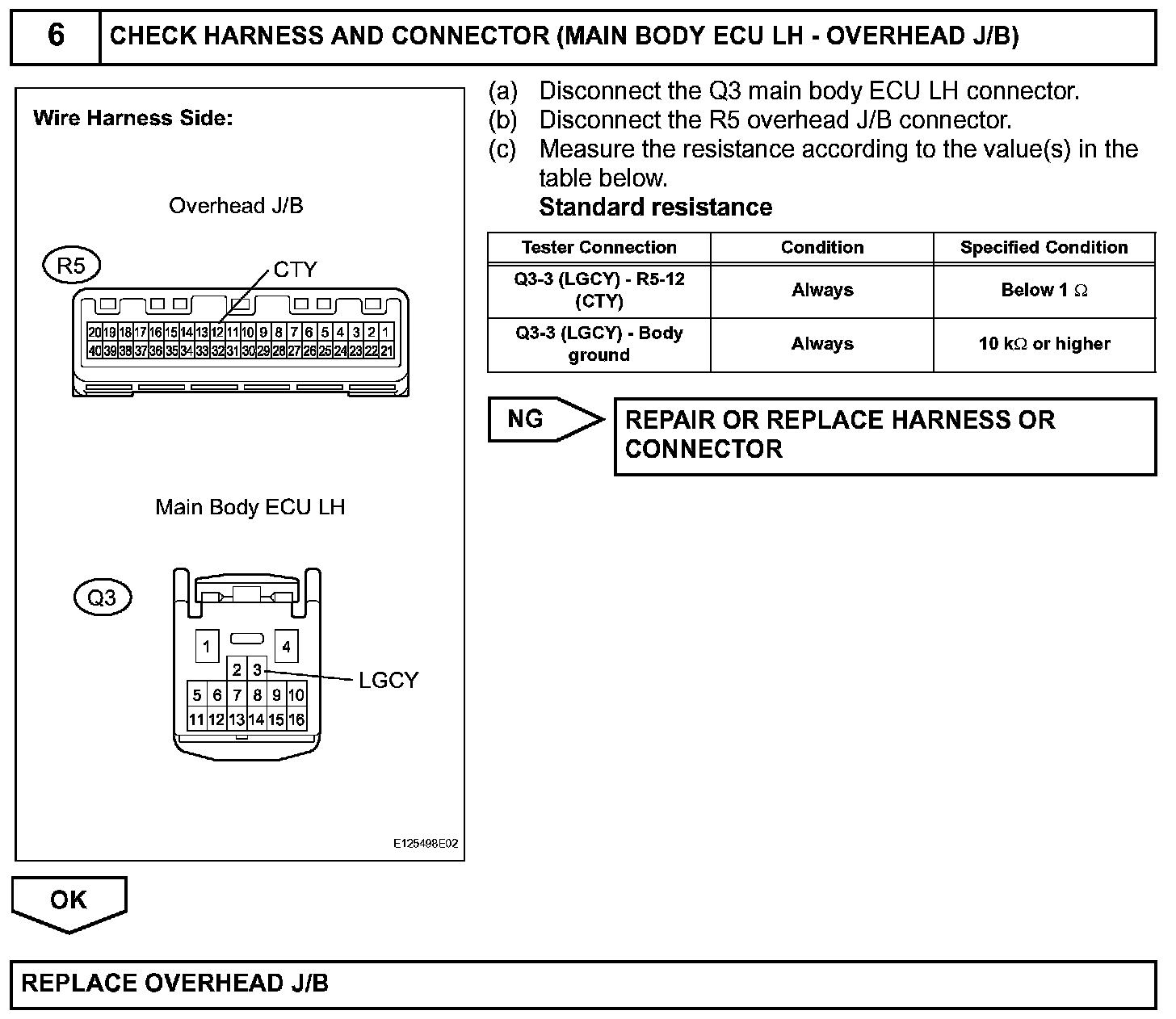 6 CHECK HARNESS AND CONNECTOR (MAIN BODY ECU LH - OVERHEAD J/B)

Wire Harness Side:

Overhead J/B

R5

CTY

20 19 18 17 16 15 14 13 12 11 10 9 8 7 6 5 4 3 2 1
40 39 38 37 36 35 34 33 32 31 30 29 28 27 26 25 24 23 22 21

Main Body ECU LH

Q3

1 4
2 3
5 6 7 8 9 10
11 12 13 14 15 16

LGCY

E125498E02

(a) Disconnect the Q3 main body ECU LH connector.
(b) Disconnect the R5 overhead J/B connector.
(c) Measure the resistance according to the value(s) in the table below.

Standard resistance

| Tester Connection | Condition | Specified Condition |
|---|---|---|
| Q3-3 (LGCY) - R5-12 (CTY) | Always | Below 1 Ω |
| Q3-3 (LGCY) - Body ground | Always | 10 kΩ or higher |

NG

REPAIR OR REPLACE HARNESS OR CONNECTOR

OK

REPLACE OVERHEAD J/B